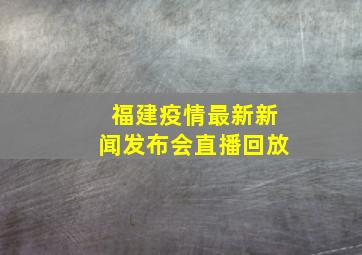 福建疫情最新新闻发布会直播回放